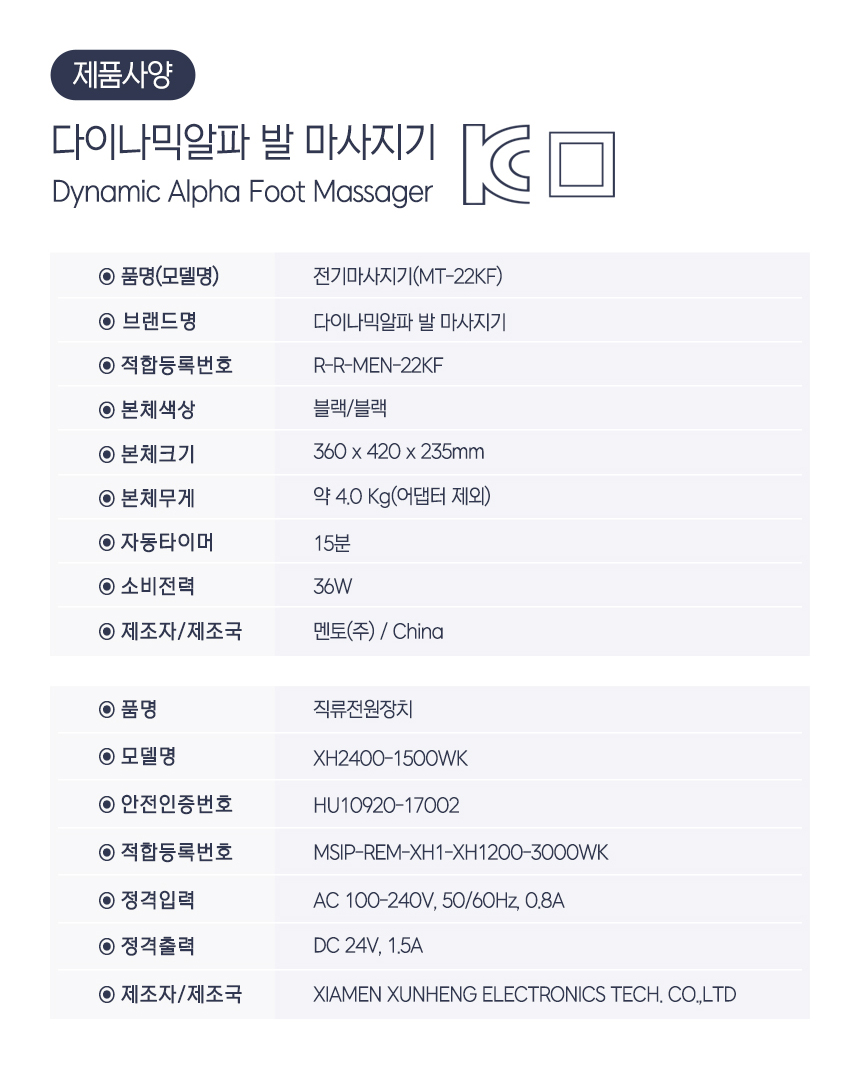 제품사양

다이나믹알파 발 마사지기
Dynamic Alpha Foot Massager

◉ 품명(모델명)
전기마사지기(MT-22KF)

◉ 브랜드명
다이나믹알파 발 마사지기

◉ 적합등록번호
R-R-MEN-22KF

◉ 본체색상
블랙/블랙

◉ 본체크기
360 x 420 x 235mm

◉ 본체무게
약 4.0 Kg(어댑터 제외)

◉ 자동타이머
15분

◉ 소비전력
36W

◉ 제조자/제조국
멘토(주) / China

◉ 품명
직류전원장치

◉ 모델명
XH2400-1500WK

◉ 안전인증번호
HU10920-17002

◉ 적합등록번호
MSIP-REM-XH1-XH1200-3000WK

◉ 정격입력
AC 100-240V, 50/60Hz, 0.8A

◉ 정격출력
DC 24V, 1.5A

◉ 제조자/제조국
XIAMEN XUNHENG ELECTRONICS TECH. CO.,LTD